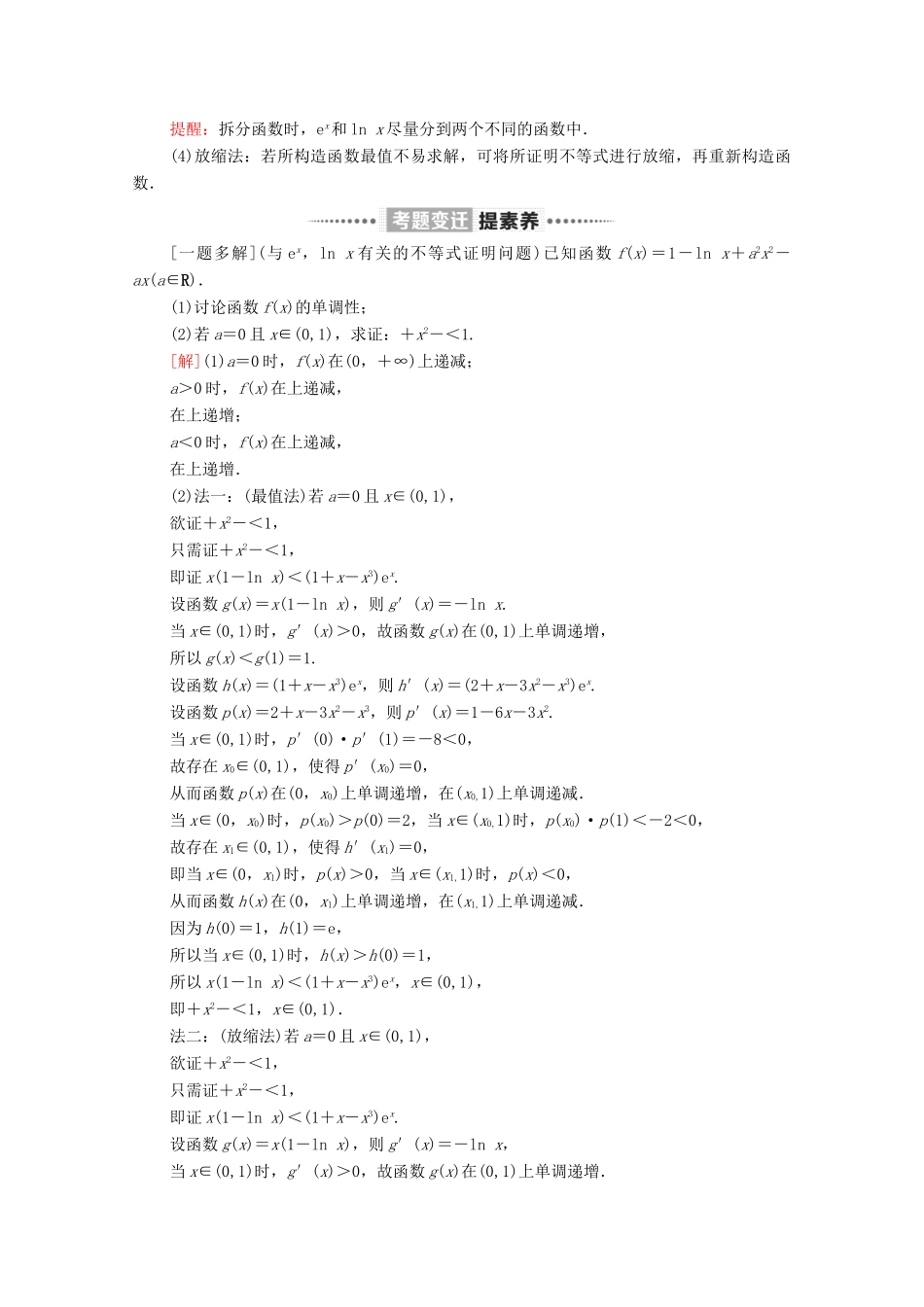 提醒：拆分函数时，$e^x$和$\ln x$尽量分到两个不同的函数中.

(4)放缩法：若所构造函数最值不易求解，可将所证明不等式进行放缩，再重新构造函数.

考题变迁 提素养

[一题多解](与$e^x$，$\ln x$有关的不等式证明问题)已知函数$f(x)=1-\ln x+a^2x^2-ax(a\in R)$.

(1)讨论函数$f(x)$的单调性；

(2)若$a=0$且$x\in(0,1)$，求证：$+x^2-<1$.

[解](1)$a=0$时，$f(x)$在$(0,+\infty)$上递减；

$a>0$时，$f(x)$在上递减，

在上递增；

$a<0$时，$f(x)$在上递减，

在上递增.

(2)法一：(最值法)若$a=0$且$x\in(0,1)$，

欲证$+x^2-<1$，

只需证$+x^2-<1$，

即证$x(1-\ln x)<(1+x-x^3)e^x$.

设函数$g(x)=x(1-\ln x)$，则$g'(x)=-\ln x$.

当$x\in(0,1)$时，$g'(x)>0$，故函数$g(x)$在$(0,1)$上单调递增，

所以$g(x)<g(1)=1$.

设函数$h(x)=(1+x-x^3)e^x$，则$h'(x)=(2+x-3x^2-x^3)e^x$.

设函数$p(x)=2+x-3x^2-x^3$，则$p'(x)=1-6x-3x^2$.

当$x\in(0,1)$时，$p'(0)\cdot p'(1)=-8<0$，

故存在$x_0\in(0,1)$，使得$p'(x_0)=0$，

从而函数$p(x)$在$(0,x_0)$上单调递增，在$(x_0,1)$上单调递减.

当$x\in(0,x_0)$时，$p(x_0)>p(0)=2$，当$x\in(x_0,1)$时，$p(x_0)\cdot p(1)<-2<0$，

故存在$x_1\in(0,1)$，使得$h'(x_1)=0$，

即当$x\in(0,x_1)$时，$p(x)>0$，当$x\in(x_1,1)$时，$p(x)<0$，

从而函数$h(x)$在$(0,x_1)$上单调递增，在$(x_1,1)$上单调递减.

因为$h(0)=1$，$h(1)=e$，

所以当$x\in(0,1)$时，$h(x)>h(0)=1$，

所以$x(1-\ln x)<(1+x-x^3)e^x$，$x\in(0,1)$，

即$+x^2-<1$，$x\in(0,1)$.

法二：(放缩法)若$a=0$且$x\in(0,1)$，

欲证$+x^2-<1$，

只需证$+x^2-<1$，

即证$x(1-\ln x)<(1+x-x^3)e^x$.

设函数$g(x)=x(1-\ln x)$，则$g'(x)=-\ln x$，

当$x\in(0,1)$时，$g'(x)>0$，故函数$g(x)$在$(0,1)$上单调递增.